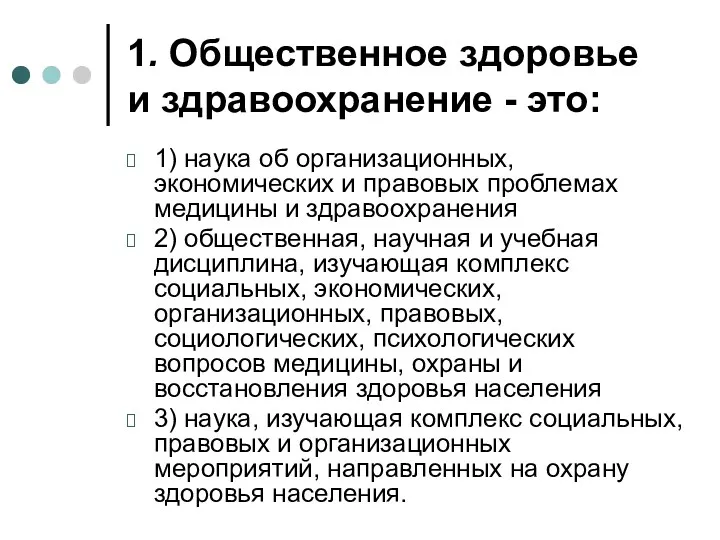 1. Общественное здоровье и здравоохранение - это:

1) наука об организационных, экономических и правовых проблемах медицины и здравоохранения

2) общественная, научная и учебная дисциплина, изучающая комплекс социальных, экономических, организационных, правовых, социологических, психологических вопросов медицины, охраны и восстановления здоровья населения

3) наука, изучающая комплекс социальных, правовых и организационных мероприятий, направленных на охрану здоровья населения.